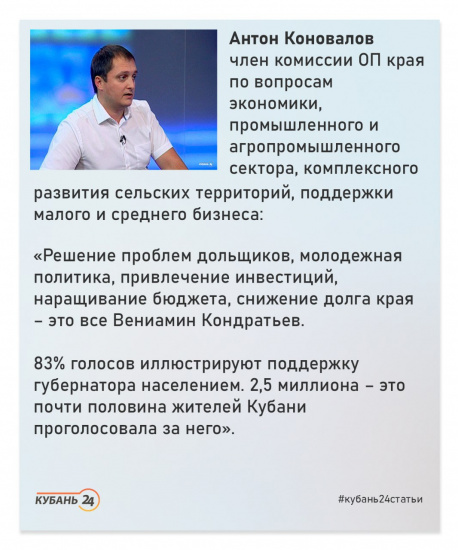 Антон Коновалов
член комиссии ОП края по вопросам экономики, промышленного и агропромышленного сектора, комплексного развития сельских территорий, поддержки малого и среднего бизнеса:

«Решение проблем дольщиков, молодежная политика, привлечение инвестиций, наращивание бюджета, снижение долга края – это все Вениамин Кондратьев.

83% голосов иллюстрируют поддержку губернатора населением. 2,5 миллиона – это почти половина жителей Кубани проголосовала за него».

КУБАНЬ 24

#кубань24статьи